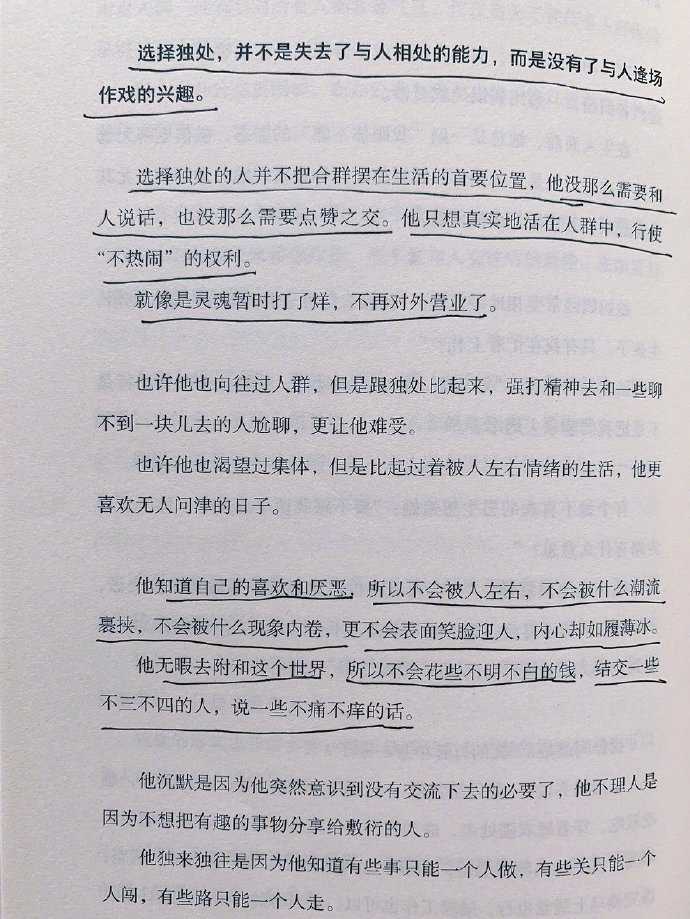 选择独处，并不是失去了与人相处的能力，而是没有了与人逢场作戏的兴趣。

选择独处的人并不把合群摆在生活的首要位置，他没那么需要和人说话，也没那么需要点赞之交。他只想真实地活在人群中，行使“不热闹”的权利。

就像是灵魂暂时打了烊，不再对外营业了。

也许他也向往过人群，但是跟独处比起来，强打精神去和一些聊不到一块儿去的人尬聊，更让他难受。

也许他也渴望过集体，但是比起过着被人左右情绪的生活，他更喜欢无人问津的日子。

他知道自己的喜欢和厌恶，所以不会被人左右，不会被什么潮流裹挟，不会被什么现象内卷，更不会表面笑脸迎人，内心却如履薄冰。

他无暇去附和这个世界，所以不会花些不明不白的钱，结交一些不三不四的人，说一些不痛不痒的话。

他沉默是因为他突然意识到没有交流下去的必要了，他不理人是因为不想把有趣的事物分享给敷衍的人。

他独来独往是因为他知道有些事只能一个人做，有些关只能一个人闯，有些路只能一个人走。